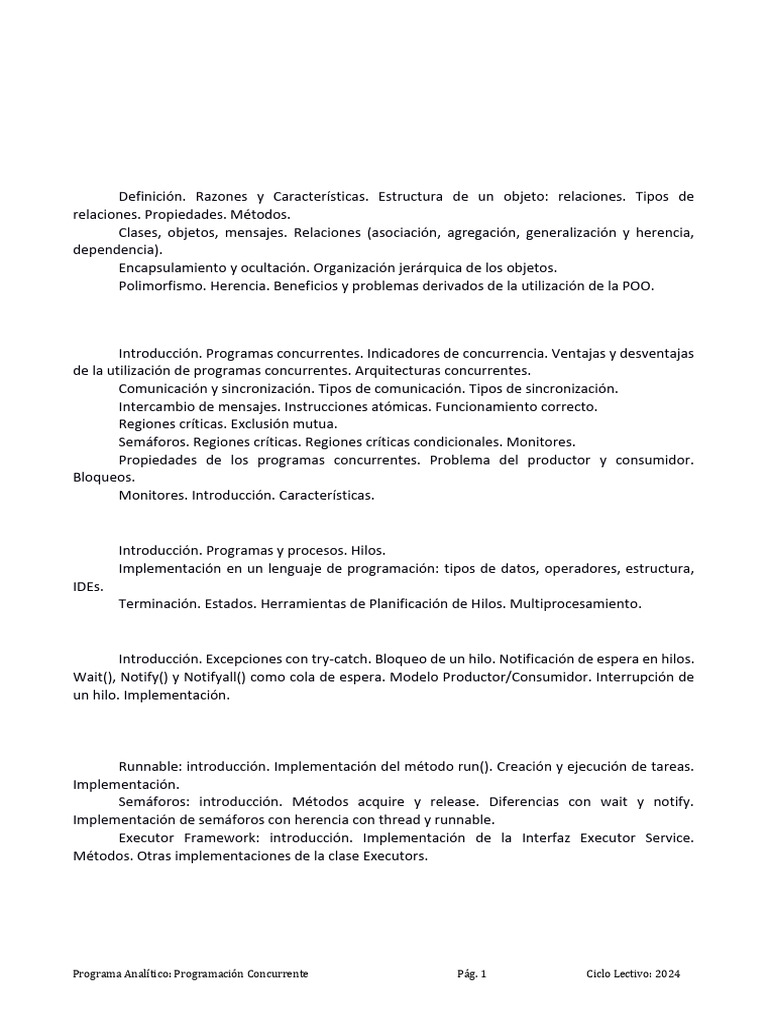 Definición. Razones y Características. Estructura de un objeto: relaciones. Tipos de relaciones. Propiedades. Métodos.
Clases, objetos, mensajes. Relaciones (asociación, agregación, generalización y herencia, dependencia).
Encapsulamiento y ocultación. Organización jerárquica de los objetos.
Polimorfismo. Herencia. Beneficios y problemas derivados de la utilización de la POO.

Introducción. Programas concurrentes. Indicadores de concurrencia. Ventajas y desventajas de la utilización de programas concurrentes. Arquitecturas concurrentes.
Comunicación y sincronización. Tipos de comunicación. Tipos de sincronización.
Intercambio de mensajes. Instrucciones atómicas. Funcionamiento correcto.
Regiones críticas. Exclusión mutua.
Semáforos. Regiones críticas. Regiones críticas condicionales. Monitores.
Propiedades de los programas concurrentes. Problema del productor y consumidor. Bloqueos.
Monitores. Introducción. Características.

Introducción. Programas y procesos. Hilos.
Implementación en un lenguaje de programación: tipos de datos, operadores, estructura, IDEs.
Terminación. Estados. Herramientas de Planificación de Hilos. Multiprocesamiento.

Introducción. Excepciones con try-catch. Bloqueo de un hilo. Notificación de espera en hilos. Wait(), Notify() y Notifyall() como cola de espera. Modelo Productor/Consumidor. Interrupción de un hilo. Implementación.

Runnable: introducción. Implementación del método run(). Creación y ejecución de tareas. Implementación.
Semáforos: introducción. Métodos acquire y release. Diferencias con wait y notify. Implementación de semáforos con herencia con thread y runnable.
Executor Framework: introducción. Implementación de la Interfaz Executor Service. Métodos. Otras implementaciones de la clase Executors.

Programa Analítico: Programación Concurrente Pág. 1 Ciclo Lectivo: 2024